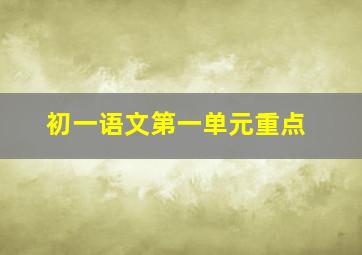 初一语文第一单元重点